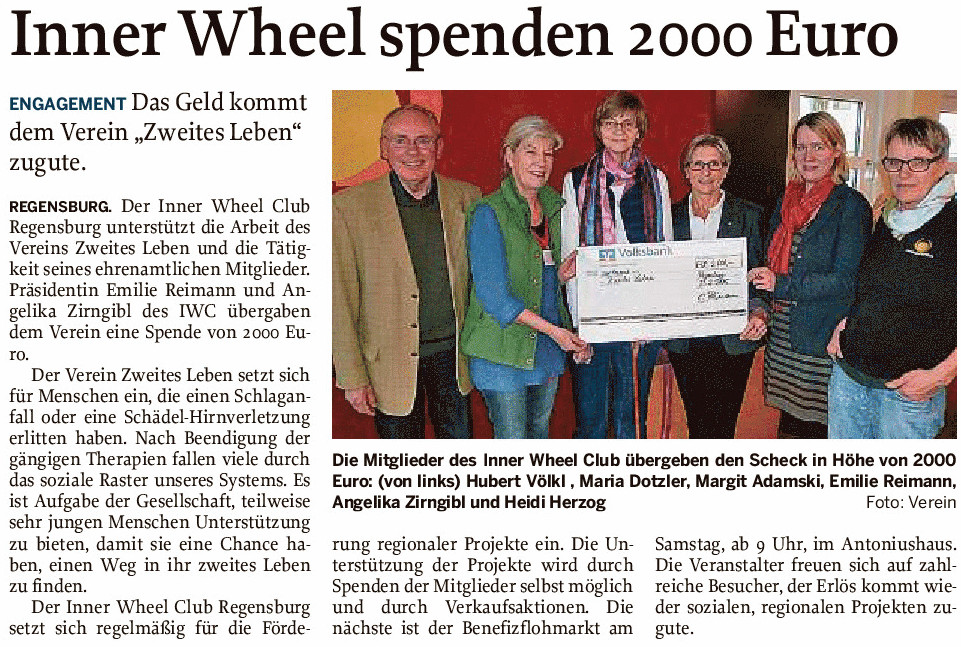 Inner Wheel spenden 2000 Euro

ENGAGEMENT Das Geld kommt dem Verein „Zweites Leben“ zugute.

REGENSBURG. Der Inner Wheel Club Regensburg unterstützt die Arbeit des Vereins Zweites Leben und die Tätigkeit seines ehrenamtlichen Mitglieder. Präsidentin Emilie Reimann und Angelika Zirngibl des IWC übergaben dem Verein eine Spende von 2000 Euro.

Der Verein Zweites Leben setzt sich für Menschen ein, die einen Schlaganfall oder eine Schädel-Hirnverletzung erlitten haben. Nach Beendigung der gängigen Therapien fallen viele durch das soziale Raster unseres Systems. Es ist Aufgabe der Gesellschaft, teilweise sehr jungen Menschen Unterstützung zu bieten, damit sie eine Chance haben, einen Weg in ihr zweites Leben zu finden.

Der Inner Wheel Club Regensburg setzt sich regelmäßig für die Förderung regionaler Projekte ein. Die Unterstützung der Projekte wird durch Spenden der Mitglieder selbst möglich und durch Verkaufsaktionen. Die nächste ist der Benefizflohmarkt am Samstag, ab 9 Uhr, im Antoniushaus. Die Veranstalter freuen sich auf zahlreiche Besucher, der Erlös kommt wieder sozialen, regionalen Projekten zugute.

Volksbank

Die Mitglieder des Inner Wheel Club übergeben den Scheck in Höhe von 2000 Euro: (von links) Hubert Völkl , Maria Dotzler, Margit Adamski, Emilie Reimann, Angelika Zirngibl und Heidi Herzog Foto: Verein